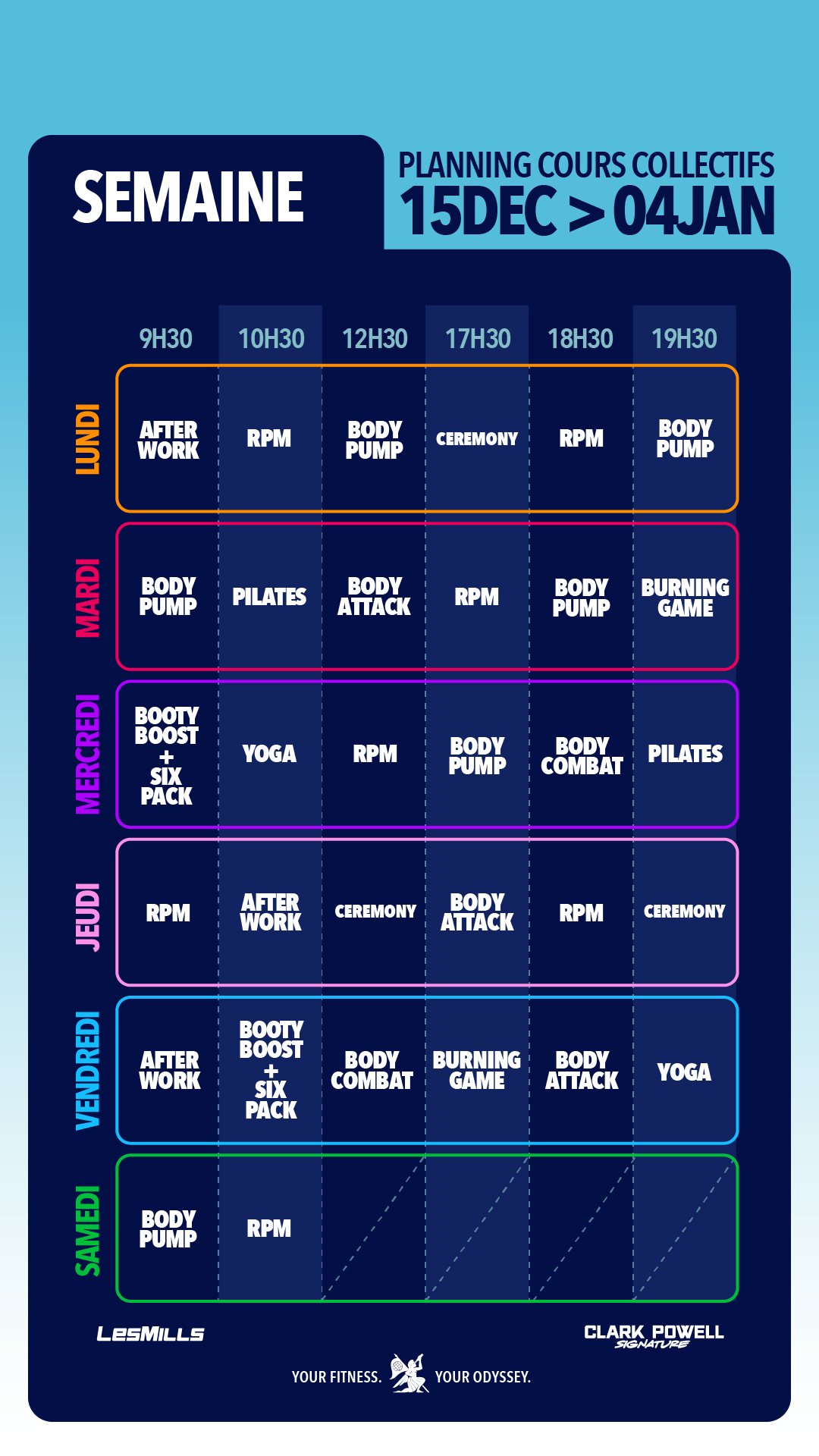 SEMAINE

PLANNING COURS COLLECTIFS
15DEC > 04JAN

| | 9H30 | 10H30 | 12H30 | 17H30 | 18H30 | 19H30 |
|---|---|---|---|---|---|---|
| LUNDI | AFTER WORK | RPM | BODY PUMP | CEREMONY | RPM | BODY PUMP |
| MARDI | BODY PUMP | PILATES | BODY ATTACK | RPM | BODY PUMP | BURNING GAME |
| MERCREDI | BOOTY BOOST + SIX PACK | YOGA | RPM | BODY PUMP | BODY COMBAT | PILATES |
| JEUDI | RPM | AFTER WORK | CEREMONY | BODY ATTACK | RPM | CEREMONY |
| VENDREDI | AFTER WORK | BOOTY BOOST + SIX PACK | BODY COMBAT | BURNING GAME | BODY ATTACK | YOGA |
| SAMEDI | BODY PUMP | RPM | | | | |

LESMILLS

CLARK POWELL SIGNATURE

YOUR FITNESS. YOUR ODYSSEY.